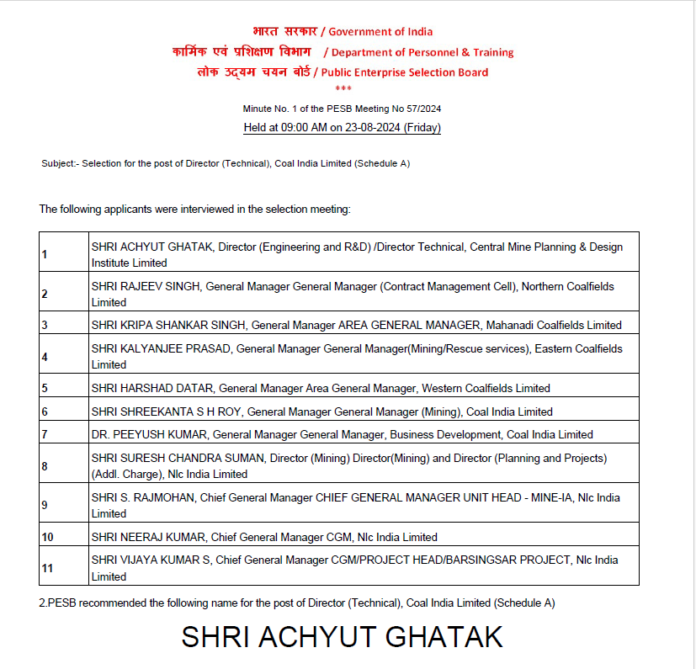 भारत सरकार / Government of India
कार्मिक एवं प्रशिक्षण विभाग / Department of Personnel & Training
लोक उद्यम चयन बोर्ड / Public Enterprise Selection Board
***

Minute No. 1 of the PESB Meeting No 57/2024
Held at 09:00 AM on 23-08-2024 (Friday)

Subject:- Selection for the post of Director (Technical), Coal India Limited (Schedule A)

The following applicants were interviewed in the selection meeting:

| 1 | SHRI ACHYUT GHATAK, Director (Engineering and R&D) /Director Technical, Central Mine Planning & Design Institute Limited |
|---|---|
| 2 | SHRI RAJEEV SINGH, General Manager General Manager (Contract Management Cell), Northern Coalfields Limited |
| 3 | SHRI KRIPA SHANKAR SINGH, General Manager AREA GENERAL MANAGER, Mahanadi Coalfields Limited |
| 4 | SHRI KALYANJEE PRASAD, General Manager General Manager(Mining/Rescue services), Eastern Coalfields Limited |
| 5 | SHRI HARSHAD DATAR, General Manager Area General Manager, Western Coalfields Limited |
| 6 | SHRI SHREEKANTA S H ROY, General Manager General Manager (Mining), Coal India Limited |
| 7 | DR. PEEYUSH KUMAR, General Manager General Manager, Business Development, Coal India Limited |
| 8 | SHRI SURESH CHANDRA SUMAN, Director (Mining) Director(Mining) and Director (Planning and Projects) (Addl. Charge), Nlc India Limited |
| 9 | SHRI S. RAJMOHAN, Chief General Manager CHIEF GENERAL MANAGER UNIT HEAD - MINE-IA, Nlc India Limited |
| 10 | SHRI NEERAJ KUMAR, Chief General Manager CGM, Nlc India Limited |
| 11 | SHRI VIJAYA KUMAR S, Chief General Manager CGM/PROJECT HEAD/BARSINGSAR PROJECT, Nlc India Limited |

2.PESB recommended the following name for the post of Director (Technical), Coal India Limited (Schedule A)

SHRI ACHYUT GHATAK